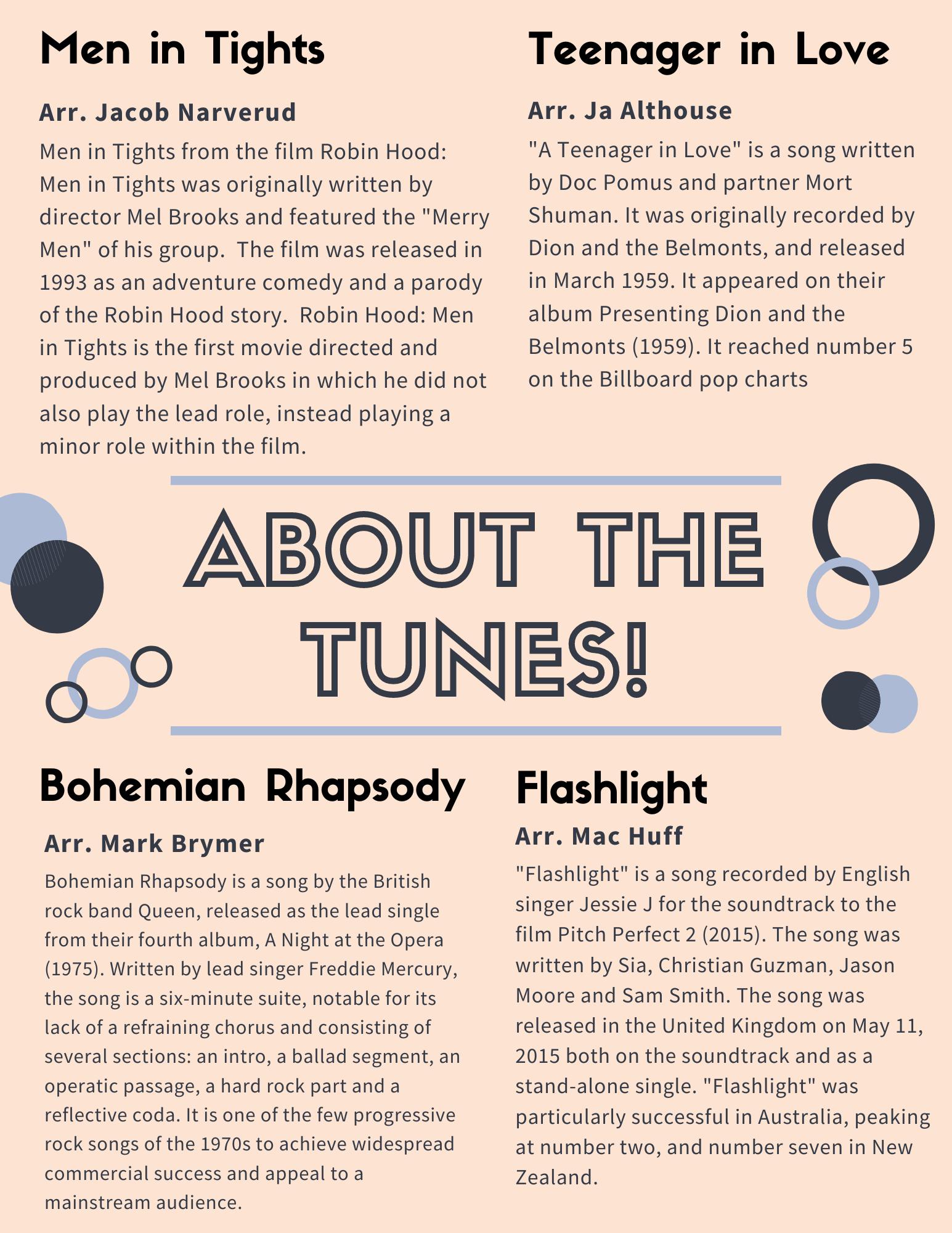 Men in Tights

Arr. Jacob Narverud

Men in Tights from the film Robin Hood: Men in Tights was originally written by director Mel Brooks and featured the "Merry Men" of his group.  The film was released in 1993 as an adventure comedy and a parody of the Robin Hood story.  Robin Hood: Men in Tights is the first movie directed and produced by Mel Brooks in which he did not also play the lead role, instead playing a minor role within the film.

Teenager in Love

Arr. Ja Althouse

"A Teenager in Love" is a song written by Doc Pomus and partner Mort Shuman. It was originally recorded by Dion and the Belmonts, and released in March 1959. It appeared on their album Presenting Dion and the Belmonts (1959). It reached number 5 on the Billboard pop charts

ABOUT THE TUNES!

Bohemian Rhapsody

Arr. Mark Brymer

Bohemian Rhapsody is a song by the British rock band Queen, released as the lead single from their fourth album, A Night at the Opera (1975). Written by lead singer Freddie Mercury, the song is a six-minute suite, notable for its lack of a refraining chorus and consisting of several sections: an intro, a ballad segment, an operatic passage, a hard rock part and a reflective coda. It is one of the few progressive rock songs of the 1970s to achieve widespread commercial success and appeal to a mainstream audience.

Flashlight

Arr. Mac Huff

"Flashlight" is a song recorded by English singer Jessie J for the soundtrack to the film Pitch Perfect 2 (2015). The song was written by Sia, Christian Guzman, Jason Moore and Sam Smith. The song was released in the United Kingdom on May 11, 2015 both on the soundtrack and as a stand-alone single. "Flashlight" was particularly successful in Australia, peaking at number two, and number seven in New Zealand.